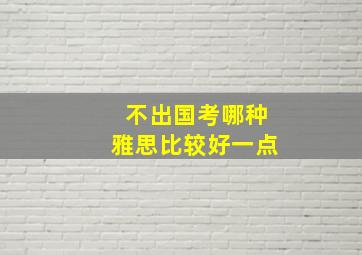 不出国考哪种
雅思比较好一点